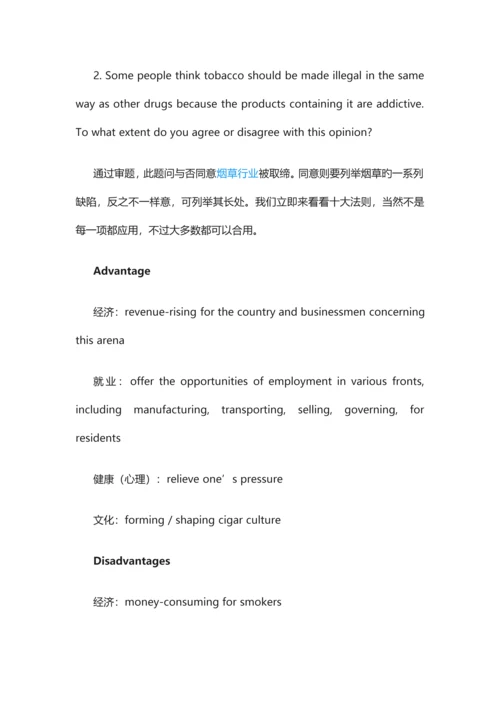 2. Some people think tobacco should be made illegal in the same way as other drugs because the products containing it are addictive. To what extent do you agree or disagree with this opinion?

通过审题，此题问与否同意烟草行业被取缔。同意则要列举烟草的一系列缺陷，反之不一样意，可列举其长处。我们立即来看看十大法则，当然不是每一项都应用，不过大多数都可以合用。

Advantage

经济：revenue-rising for the country and businessmen concerning this arena

就业：offer the opportunities of employment in various fronts, including manufacturing, transporting, selling, governing, for residents

健康（心理）：relieve one’s pressure

文化：forming / shaping cigar culture

Disadvantages

经济：money-consuming for smokers